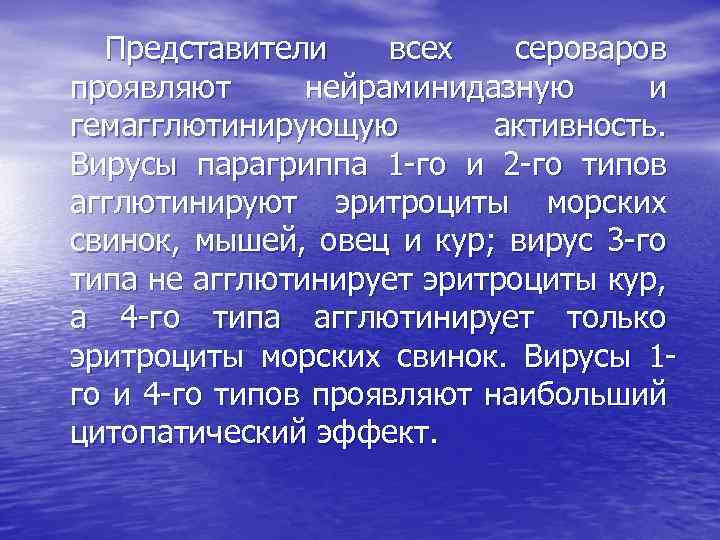 Представители всех сероваров проявляют нейраминидазную и гемагглютинирующую активность. Вирусы парагриппа 1-го и 2-го типов агглютинируют эритроциты морских свинок, мышей, овец и кур; вирус 3-го типа не агглютинирует эритроциты кур, а 4-го типа агглютинирует только эритроциты морских свинок. Вирусы 1-го и 4-го типов проявляют наибольший цитопатический эффект.